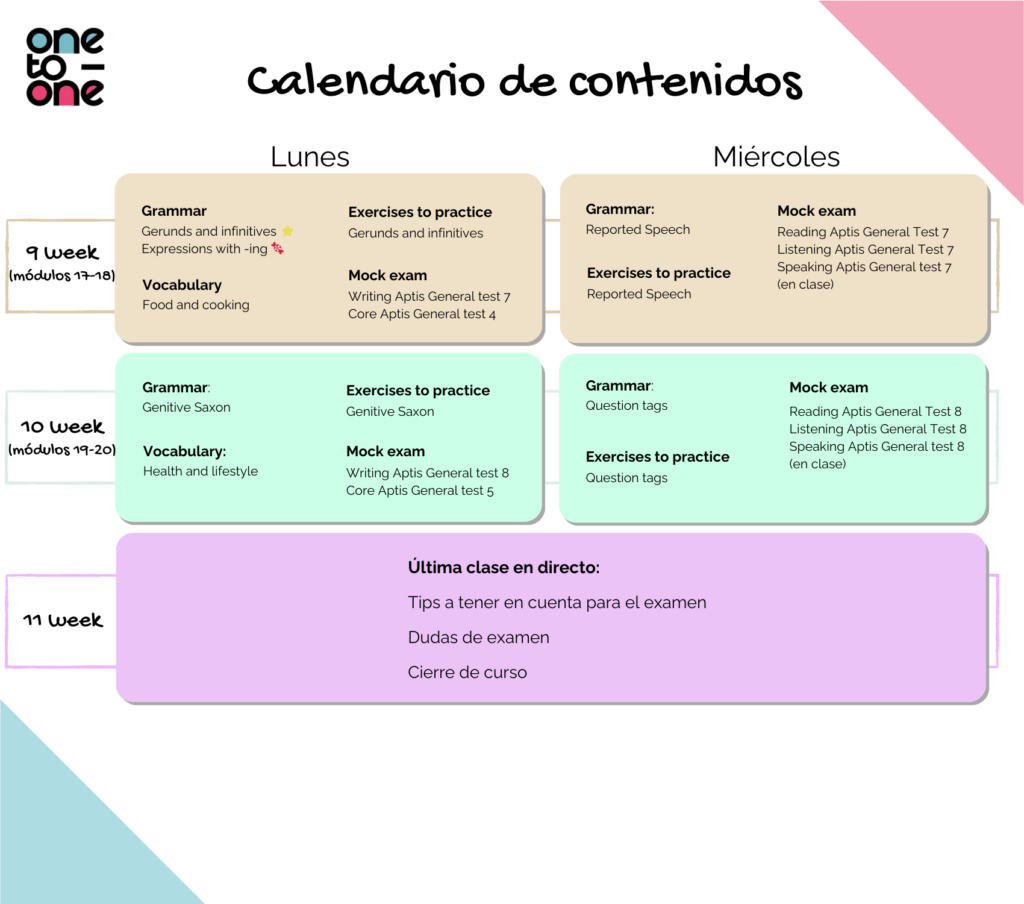 one
to
one

Calendario de contenidos

Lunes

Miércoles

9 Week
(módulos 17-18)

Grammar
Gerunds and infinitives ⭐
Expressions with -ing 🍬

Vocabulary
Food and cooking

Exercises to practice
Gerunds and infinitives

Mock exam
Writing Aptis General test 7
Core Aptis General test 4

Grammar:
Reported Speech

Exercises to practice
Reported Speech

Mock exam
Reading Aptis General Test 7
Listening Aptis General Test 7
Speaking Aptis General test 7
(en clase)

10 Week
(módulos 19-20)

Grammar:
Genitive Saxon

Vocabulary:
Health and lifestyle

Exercises to practice
Genitive Saxon

Mock exam
Writing Aptis General test 8
Core Aptis General test 5

Grammar:
Question tags

Exercises to practice
Question tags

Mock exam
Reading Aptis General Test 8
Listening Aptis General Test 8
Speaking Aptis General test 8
(en clase)

11 Week

Última clase en directo:
Tips a tener en cuenta para el examen
Dudas de examen
Cierre de curso